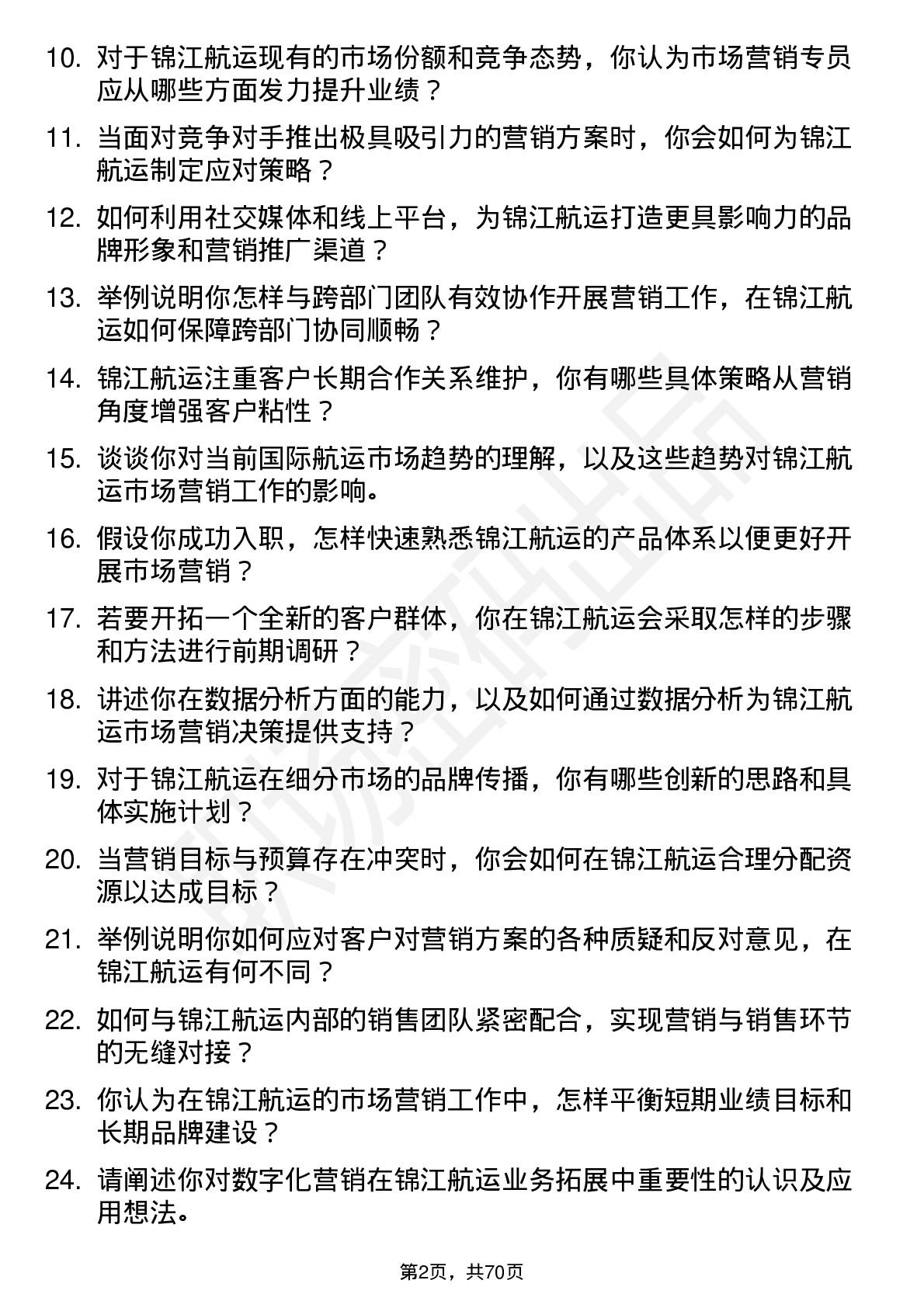 10. 对于锦江航运现有的市场份额和竞争态势，你认为市场营销专员应从哪些方面发力提升业绩？

11. 当面对竞争对手推出极具吸引力的营销方案时，你会如何为锦江航运制定应对策略？

12. 如何利用社交媒体和线上平台，为锦江航运打造更具影响力的品牌形象和营销推广渠道？

13. 举例说明你怎样与跨部门团队有效协作开展营销工作，在锦江航运如何保障跨部门协同顺畅？

14. 锦江航运注重客户长期合作关系维护，你有哪些具体策略从营销角度增强客户粘性？

15. 谈谈你对当前国际航运市场趋势的理解，以及这些趋势对锦江航运市场营销工作的影响。

16. 假设你成功入职，怎样快速熟悉锦江航运的产品体系以便更好开展市场营销？

17. 若要开拓一个全新的客户群体，你在锦江航运会采取怎样的步骤和方法进行前期调研？

18. 讲述你在数据分析方面的能力，以及如何通过数据分析为锦江航运市场营销决策提供支持？

19. 对于锦江航运在细分市场的品牌传播，你有哪些创新的思路和具体实施计划？

20. 当营销目标与预算存在冲突时，你会如何在锦江航运合理分配资源以达成目标？

21. 举例说明你如何应对客户对营销方案的各种质疑和反对意见，在锦江航运有何不同？

22. 如何与锦江航运内部的销售团队紧密配合，实现营销与销售环节的无缝对接？

23. 你认为在锦江航运的市场营销工作中，怎样平衡短期业绩目标和长期品牌建设？

24. 请阐述你对数字化营销在锦江航运业务拓展中重要性的认识及应用想法。

第2页，共70页